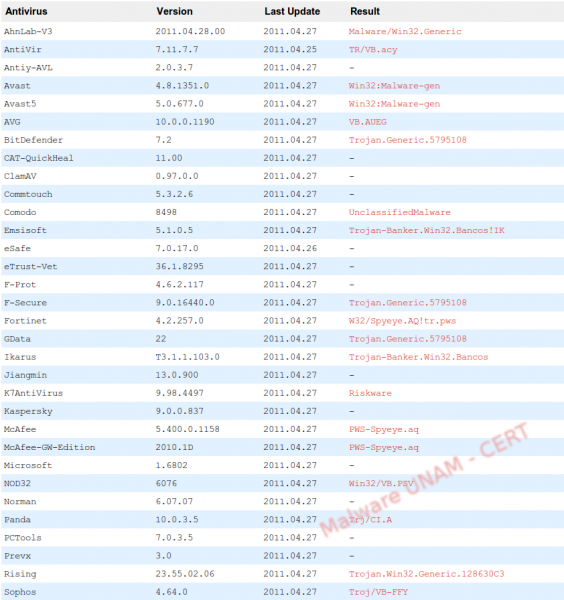 | Antivirus | Version | Last Update | Result |
|---|---|---|---|
| AhnLab-V3 | 2011.04.28.00 | 2011.04.27 | Malware/Win32.Generic |
| AntiVir | 7.11.7.7 | 2011.04.25 | TR/VB.acy |
| Antiy-AVL | 2.0.3.7 | 2011.04.27 | - |
| Avast | 4.8.1351.0 | 2011.04.27 | Win32:Malware-gen |
| Avast5 | 5.0.677.0 | 2011.04.27 | Win32:Malware-gen |
| AVG | 10.0.0.1190 | 2011.04.27 | VB.AUEG |
| BitDefender | 7.2 | 2011.04.27 | Trojan.Generic.5795108 |
| CAT-QuickHeal | 11.00 | 2011.04.27 | - |
| ClamAV | 0.97.0.0 | 2011.04.27 | - |
| Commtouch | 5.3.2.6 | 2011.04.27 | - |
| Comodo | 8498 | 2011.04.27 | UnclassifiedMalware |
| Emsisoft | 5.1.0.5 | 2011.04.27 | Trojan-Banker.Win32.Bancos!IK |
| eSafe | 7.0.17.0 | 2011.04.26 | - |
| eTrust-Vet | 36.1.8295 | 2011.04.27 | - |
| F-Prot | 4.6.2.117 | 2011.04.27 | - |
| F-Secure | 9.0.16440.0 | 2011.04.27 | Trojan.Generic.5795108 |
| Fortinet | 4.2.257.0 | 2011.04.27 | W32/Spyeye.AQ!tr.pws |
| GData | 22 | 2011.04.27 | Trojan.Generic.5795108 |
| Ikarus | T3.1.1.103.0 | 2011.04.27 | Trojan-Banker.Win32.Bancos |
| Jiangmin | 13.0.900 | 2011.04.27 | - |
| K7AntiVirus | 9.98.4497 | 2011.04.27 | Riskware |
| Kaspersky | 9.0.0.837 | 2011.04.27 | - |
| McAfee | 5.400.0.1158 | 2011.04.27 | PWS-Spyeye.aq |
| McAfee-GW-Edition | 2010.1D | 2011.04.27 | PWS-Spyeye.aq |
| Microsoft | 1.6802 | 2011.04.27 | - |
| NOD32 | 6076 | 2011.04.27 | Win32/VB.PSV |
| Norman | 6.07.07 | 2011.04.27 | - |
| Panda | 10.0.3.5 | 2011.04.27 | Trj/CI.A |
| PCTools | 7.0.3.5 | 2011.04.27 | - |
| Prevx | 3.0 | 2011.04.27 | - |
| Rising | 23.55.02.06 | 2011.04.27 | Trojan.Win32.Generic.128630C3 |
| Sophos | 4.64.0 | 2011.04.27 | Troj/VB-FFY |

Malware UNAM - CERT